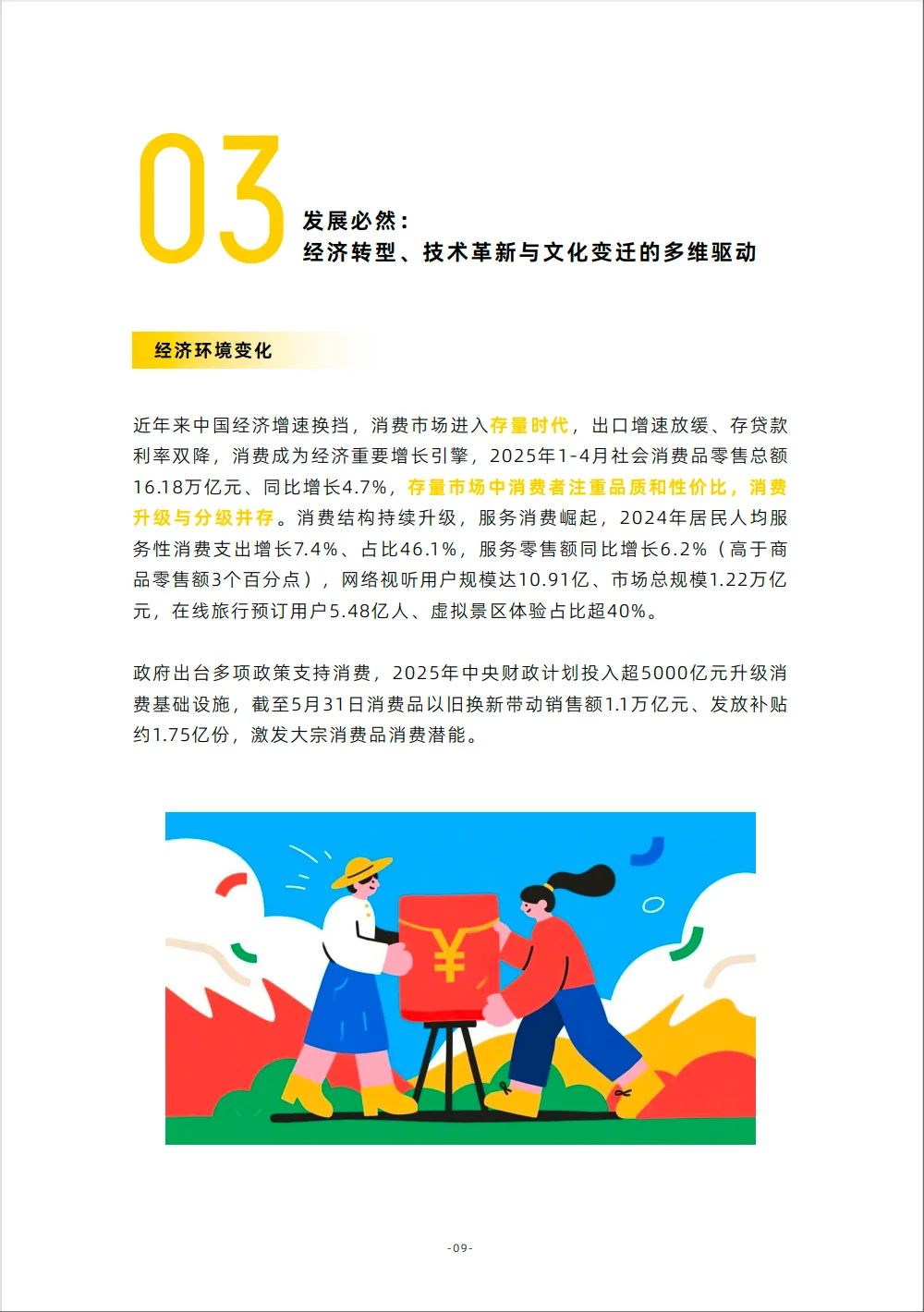 03

发展必然：
经济转型、技术革新与文化变迁的多维驱动

经济环境变化

近年来中国经济增速换挡，消费市场进入存量时代，出口增速放缓、存贷款利率双降，消费成为经济重要增长引擎，2025年1-4月社会消费品零售总额16.18万亿元、同比增长4.7%，存量市场中消费者注重品质和性价比，消费升级与分级并存。消费结构持续升级，服务消费崛起，2024年居民人均服务性消费支出增长7.4%、占比46.1%，服务零售额同比增长6.2%（高于商品零售额3个百分点），网络视听用户规模达10.91亿、市场总规模1.22万亿元，在线旅行预订用户5.48亿人、虚拟景区体验占比超40%。

政府出台多项政策支持消费，2025年中央财政计划投入超5000亿元升级消费基础设施，截至5月31日消费品以旧换新带动销售额1.1万亿元、发放补贴约1.75亿份，激发大宗消费品消费潜能。

¥

-09-